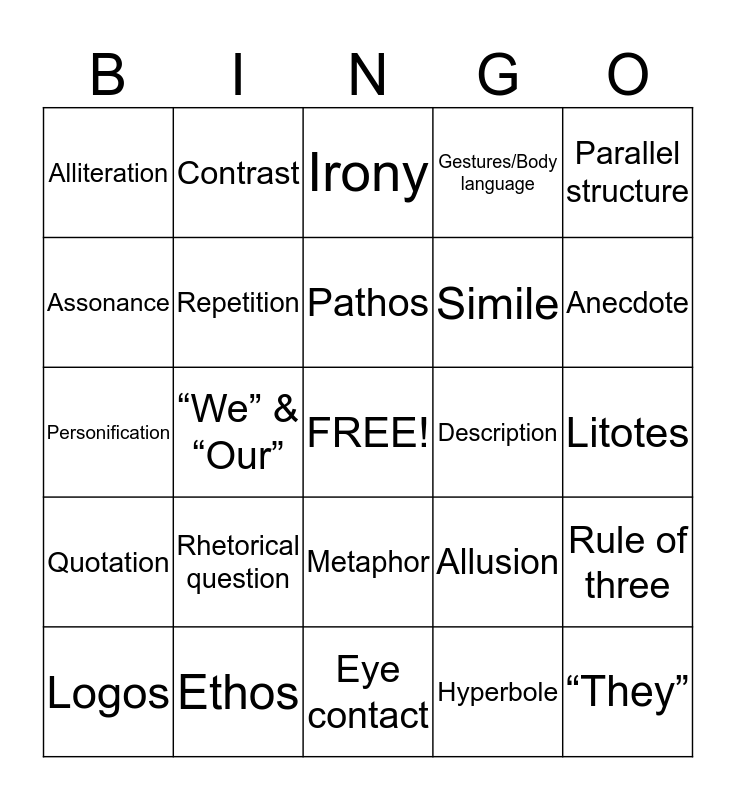 | B | I | N | G | O |
|---|---|---|---|---|
| Alliteration | Contrast | Irony | Gestures/Body language | Parallel structure |
| Assonance | Repetition | Pathos | Simile | Anecdote |
| Personification | “We” & “Our” | FREE! | Description | Litotes |
| Quotation | Rhetorical question | Metaphor | Allusion | Rule of three |
| Logos | Ethos | Eye contact | Hyperbole | “They” |